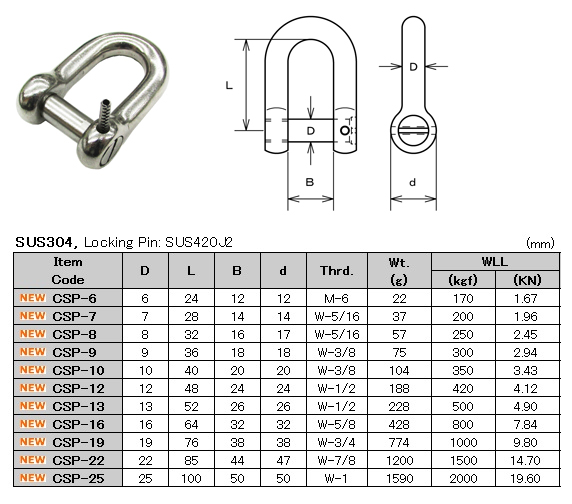 L

D

B

D

d

SUS304, Locking Pin: SUS420J2 (mm)

| Item Code | D | L | B | d | Thrd. | Wt. (g) | WLL (kgf) | WLL (KN) |
|---|---|---|---|---|---|---|---|---|
| NEW CSP-6 | 6 | 24 | 12 | 12 | M-6 | 22 | 170 | 1.67 |
| NEW CSP-7 | 7 | 28 | 14 | 14 | W-5/16 | 37 | 200 | 1.96 |
| NEW CSP-8 | 8 | 32 | 16 | 17 | W-5/16 | 57 | 250 | 2.45 |
| NEW CSP-9 | 9 | 36 | 18 | 18 | W-3/8 | 75 | 300 | 2.94 |
| NEW CSP-10 | 10 | 40 | 20 | 20 | W-3/8 | 104 | 350 | 3.43 |
| NEW CSP-12 | 12 | 48 | 24 | 24 | W-1/2 | 188 | 420 | 4.12 |
| NEW CSP-13 | 13 | 52 | 26 | 26 | W-1/2 | 228 | 500 | 4.90 |
| NEW CSP-16 | 16 | 64 | 32 | 32 | W-5/8 | 428 | 800 | 7.84 |
| NEW CSP-19 | 19 | 76 | 38 | 38 | W-3/4 | 774 | 1000 | 9.80 |
| NEW CSP-22 | 22 | 85 | 44 | 47 | W-7/8 | 1200 | 1500 | 14.70 |
| NEW CSP-25 | 25 | 100 | 50 | 50 | W-1 | 1590 | 2000 | 19.60 |